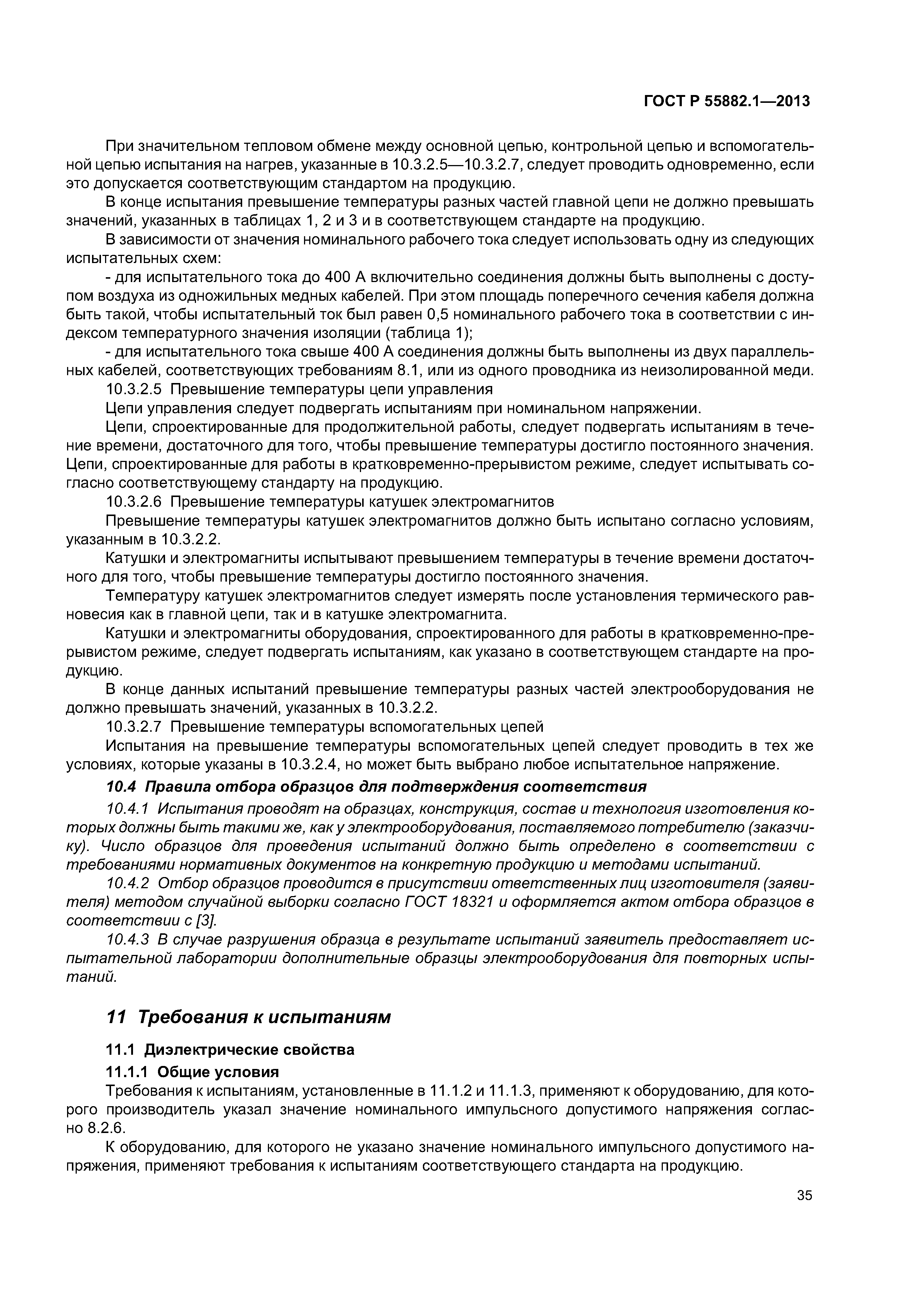 ГОСТ Р 55882.1—2013

При значительном тепловом обмене между основной цепью, контрольной цепью и вспомогательной цепью испытания на нагрев, указанные в 10.3.2.5—10.3.2.7, следует проводить одновременно, если это допускается соответствующим стандартом на продукцию.

В конце испытания превышение температуры разных частей главной цепи не должно превышать значений, указанных в таблицах 1, 2 и 3 и в соответствующем стандарте на продукцию.

В зависимости от значения номинального рабочего тока следует использовать одну из следующих испытательных схем:

- для испытательного тока до 400 А включительно соединения должны быть выполнены с доступом воздуха из одножильных медных кабелей. При этом площадь поперечного сечения кабеля должна быть такой, чтобы испытательный ток был равен 0,5 номинального рабочего тока в соответствии с индексом температурного значения изоляции (таблица 1);

- для испытательного тока свыше 400 А соединения должны быть выполнены из двух параллельных кабелей, соответствующих требованиям 8.1, или из одного проводника из неизолированной меди.

10.3.2.5 Превышение температуры цепи управления

Цепи управления следует подвергать испытаниям при номинальном напряжении.

Цепи, спроектированные для продолжительной работы, следует подвергать испытаниям в течение времени, достаточного для того, чтобы превышение температуры достигло постоянного значения. Цепи, спроектированные для работы в кратковременно-прерывистом режиме, следует испытывать согласно соответствующему стандарту на продукцию.

10.3.2.6 Превышение температуры катушек электромагнитов

Превышение температуры катушек электромагнитов должно быть испытано согласно условиям, указанным в 10.3.2.2.

Катушки и электромагниты испытывают превышением температуры в течение времени достаточного для того, чтобы превышение температуры достигло постоянного значения.

Температуру катушек электромагнитов следует измерять после установления термического равновесия как в главной цепи, так и в катушке электромагнита.

Катушки и электромагниты оборудования, спроектированного для работы в кратковременно-прерывистом режиме, следует подвергать испытаниям, как указано в соответствующем стандарте на продукцию.

В конце данных испытаний превышение температуры разных частей электрооборудования не должно превышать значений, указанных в 10.3.2.2.

10.3.2.7 Превышение температуры вспомогательных цепей

Испытания на превышение температуры вспомогательных цепей следует проводить в тех же условиях, которые указаны в 10.3.2.4, но может быть выбрано любое испытательное напряжение.

10.4 Правила отбора образцов для подтверждения соответствия

10.4.1 Испытания проводят на образцах, конструкция, состав и технология изготовления которых должны быть такими же, как у электрооборудования, поставляемого потребителю (заказчику). Число образцов для проведения испытаний должно быть определено в соответствии с требованиями нормативных документов на конкретную продукцию и методами испытаний.

10.4.2 Отбор образцов проводится в присутствии ответственных лиц изготовителя (заявителя) методом случайной выборки согласно ГОСТ 18321 и оформляется актом отбора образцов в соответствии с [3].

10.4.3 В случае разрушения образца в результате испытаний заявитель предоставляет испытательной лаборатории дополнительные образцы электрооборудования для повторных испытаний.

11 Требования к испытаниям

11.1 Диэлектрические свойства

11.1.1 Общие условия

Требования к испытаниям, установленные в 11.1.2 и 11.1.3, применяют к оборудованию, для которого производитель указал значение номинального импульсного допустимого напряжения согласно 8.2.6.

К оборудованию, для которого не указано значение номинального импульсного допустимого напряжения, применяют требования к испытаниям соответствующего стандарта на продукцию.

35